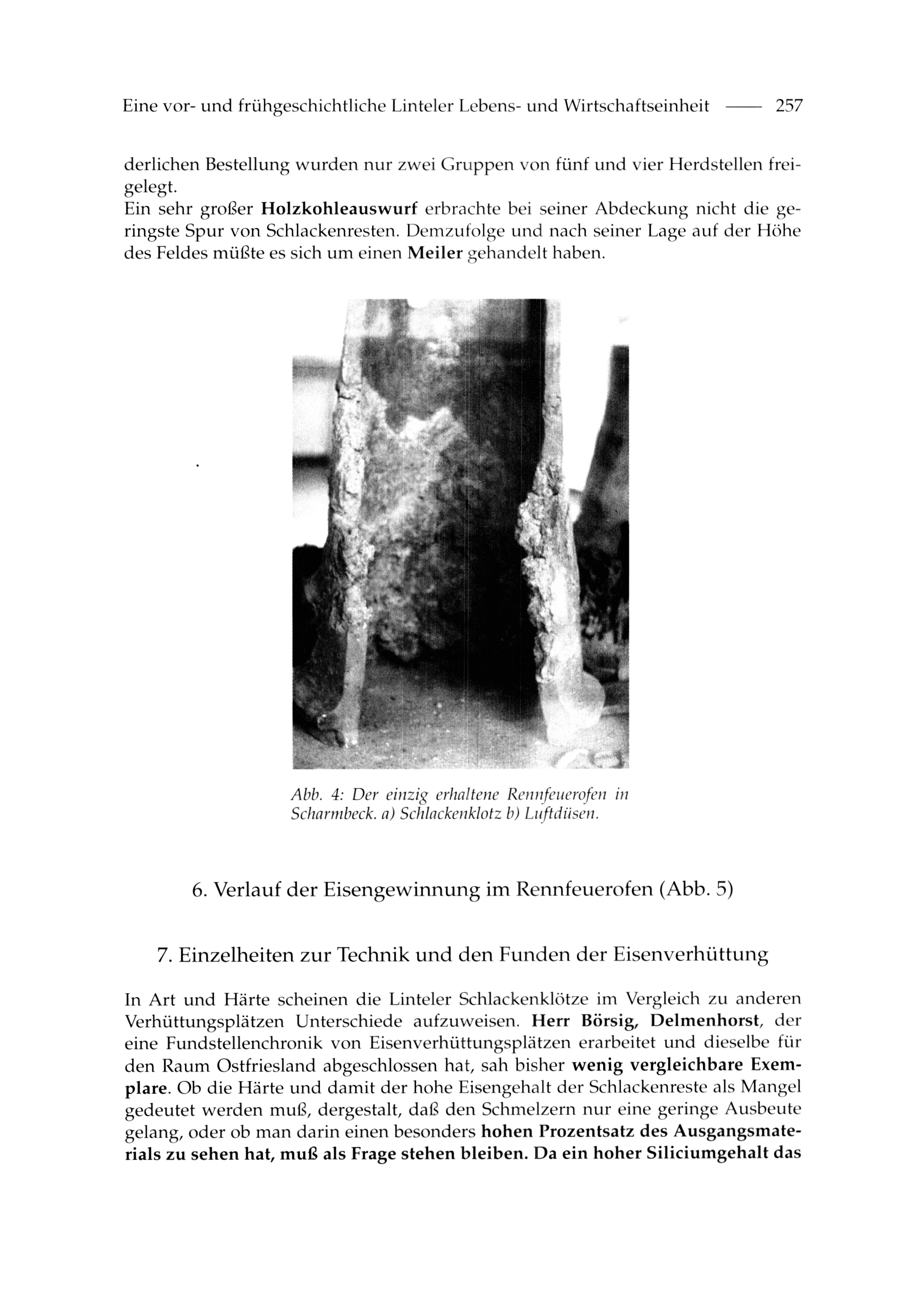 Eine vor- und frühgeschichtliche Linteler Lebens- und Wirtschaftseinheit —— 257

derlichen Bestellung wurden nur zwei Gruppen von fünf und vier Herdstellen freigelegt.
Ein sehr großer Holzkohleauswurf erbrachte bei seiner Abdeckung nicht die geringste Spur von Schlackenresten. Demzufolge und nach seiner Lage auf der Höhe des Feldes müßte es sich um einen Meiler gehandelt haben.

Abb. 4: Der einzig erhaltene Rennfeuerofen in Scharmbeck. a) Schlackenklotz b) Luftdüsen.

6. Verlauf der Eisengewinnung im Rennfeuerofen (Abb. 5)

7. Einzelheiten zur Technik und den Funden der Eisenverhüttung

In Art und Härte scheinen die Linteler Schlackenklötze im Vergleich zu anderen Verhüttungsplätzen Unterschiede aufzuweisen. Herr Börsig, Delmenhorst, der eine Fundstellenchronik von Eisenverhüttungsplätzen erarbeitet und dieselbe für den Raum Ostfriesland abgeschlossen hat, sah bisher wenig vergleichbare Exemplare. Ob die Härte und damit der hohe Eisengehalt der Schlackenreste als Mangel gedeutet werden muß, dergestalt, daß den Schmelzern nur eine geringe Ausbeute gelang, oder ob man darin einen besonders hohen Prozentsatz des Ausgangsmaterials zu sehen hat, muß als Frage stehen bleiben. Da ein hoher Siliciumgehalt das